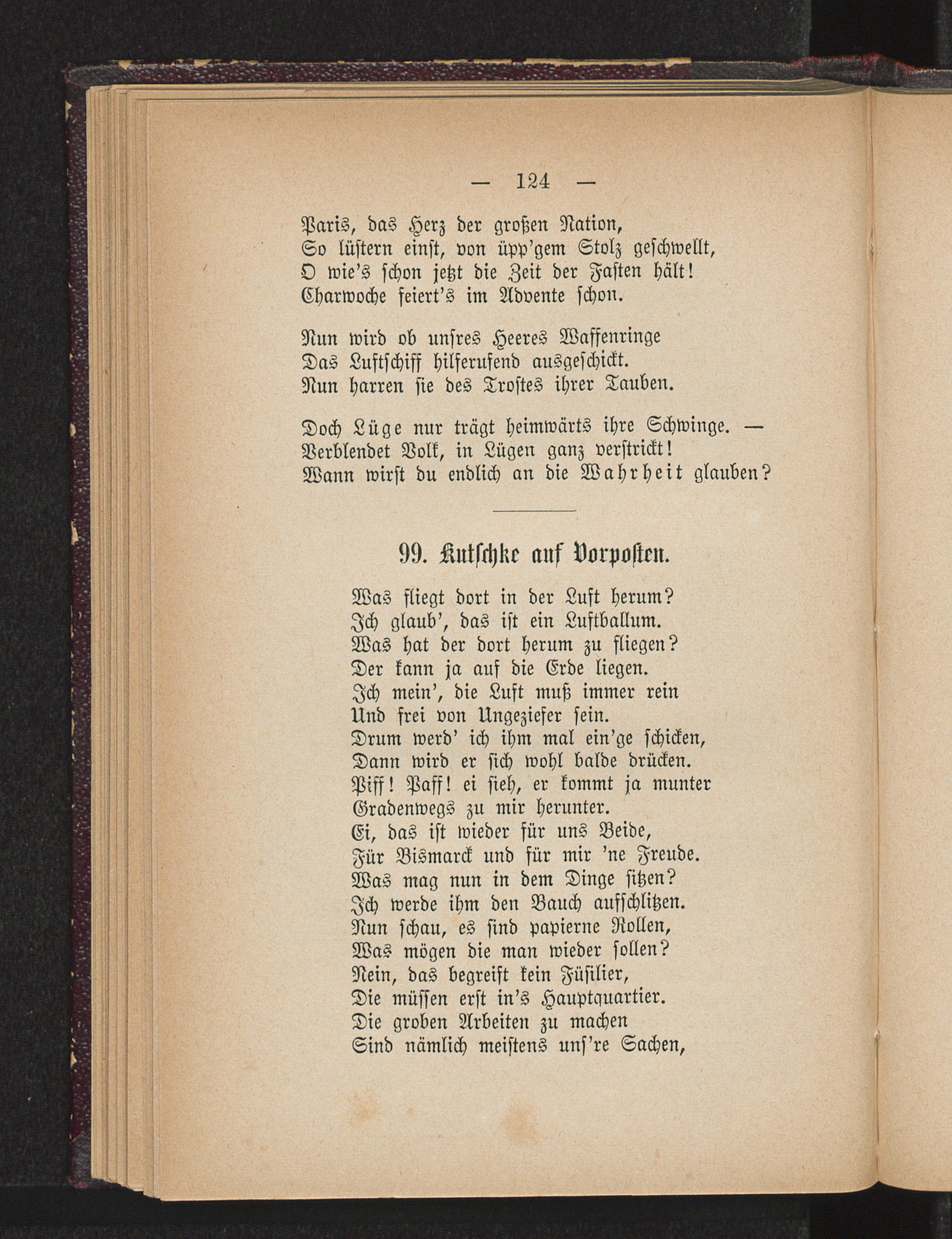 — 124 —

Paris, das Herz der großen Nation,
So lüstern einst, von üpp'gem Stolz geschwellt,
O wie's schon jetzt die Zeit der Fasten hält!
Charwoche feiert's im Advente schon.

Nun wird ob unsres Heeres Waffenringe
Das Luftschiff hilferufend ausgeschickt.
Nun harren sie des Trostes ihrer Tauben.

Doch Lüge nur trägt heimwärts ihre Schwinge. —
Verblendet Volk, in Lügen ganz verstrickt!
Wann wirst du endlich an die Wahrheit glauben?

99. Kutschke auf Vorposten.

Was fliegt dort in der Luft herum?
Ich glaub', das ist ein Luftballum.
Was hat der dort herum zu fliegen?
Der kann ja auf die Erde liegen.
Ich mein', die Luft muß immer rein
Und frei von Ungeziefer sein.
Drum werd' ich ihm mal ein'ge schicken,
Dann wird er sich wohl balde drücken.
Piff! Paff! ei sieh, er kommt ja munter
Gradenwegs zu mir herunter.
Ei, das ist wieder für uns Beide,
Für Bismarck und für mir 'ne Freude.
Was mag nun in dem Dinge sitzen?
Ich werde ihm den Bauch aufschlitzen.
Nun schau, es sind papierne Rollen,
Was mögen die man wieder sollen?
Nein, das begreift kein Füsilier,
Die müssen erst in's Hauptquartier.
Die groben Arbeiten zu machen
Sind nämlich meistens uns're Sachen,